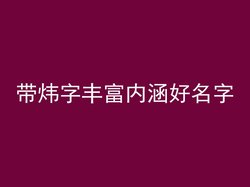 带炜字丰富内涵好名字